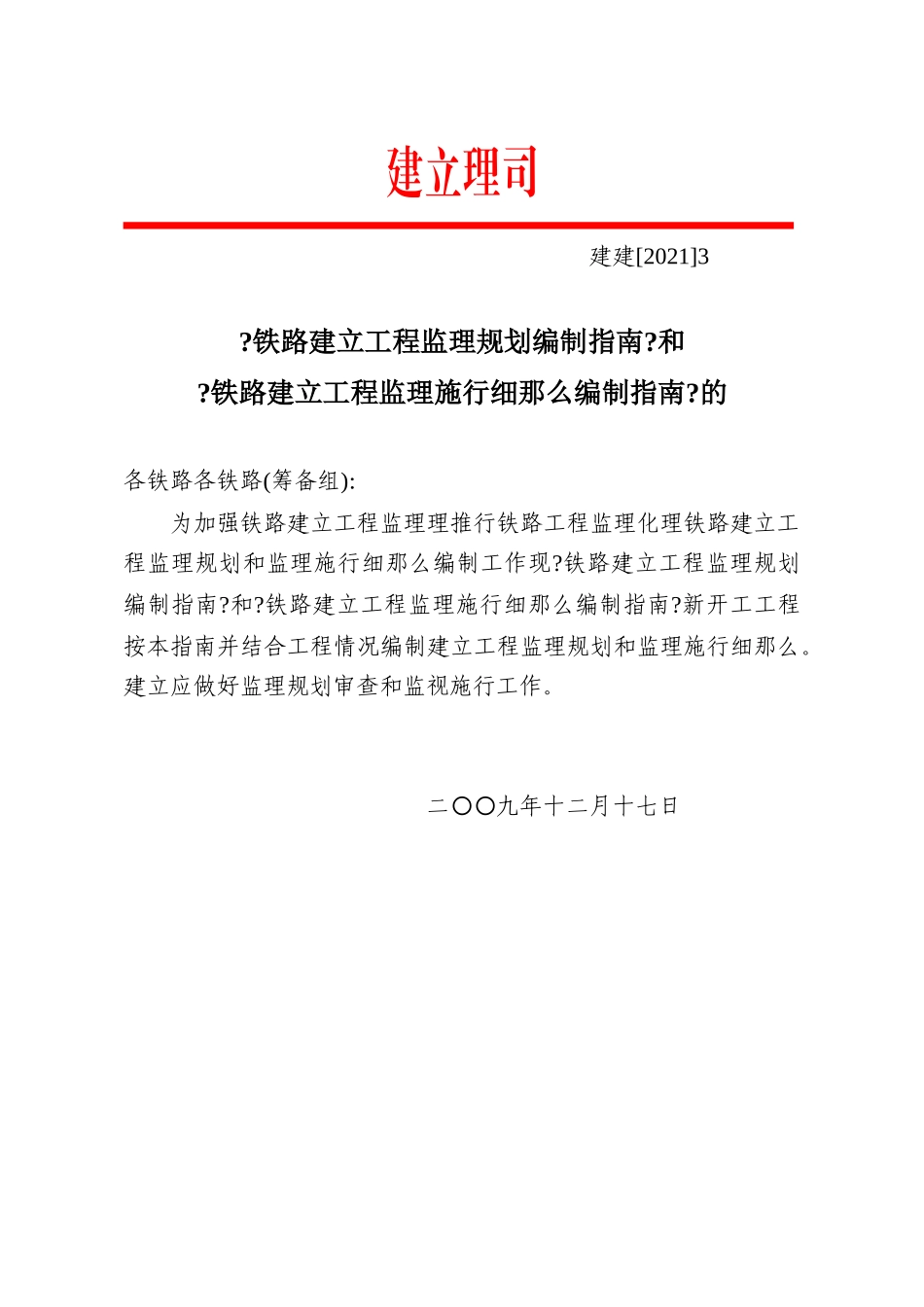 建立理司

建建[2021]3

?铁路建立工程监理规划编制指南?和
?铁路建立工程监理施行细那么编制指南?的

各铁路各铁路(筹备组):

为加强铁路建立工程监理理推行铁路工程监理化理铁路建立工程监理规划和监理施行细那么编制工作现?铁路建立工程监理规划编制指南?和?铁路建立工程监理施行细那么编制指南?新开工工程按本指南并结合工程情况编制建立工程监理规划和监理施行细那么。建立应做好监理规划审查和监视施行工作。

二〇〇九年十二月十七日